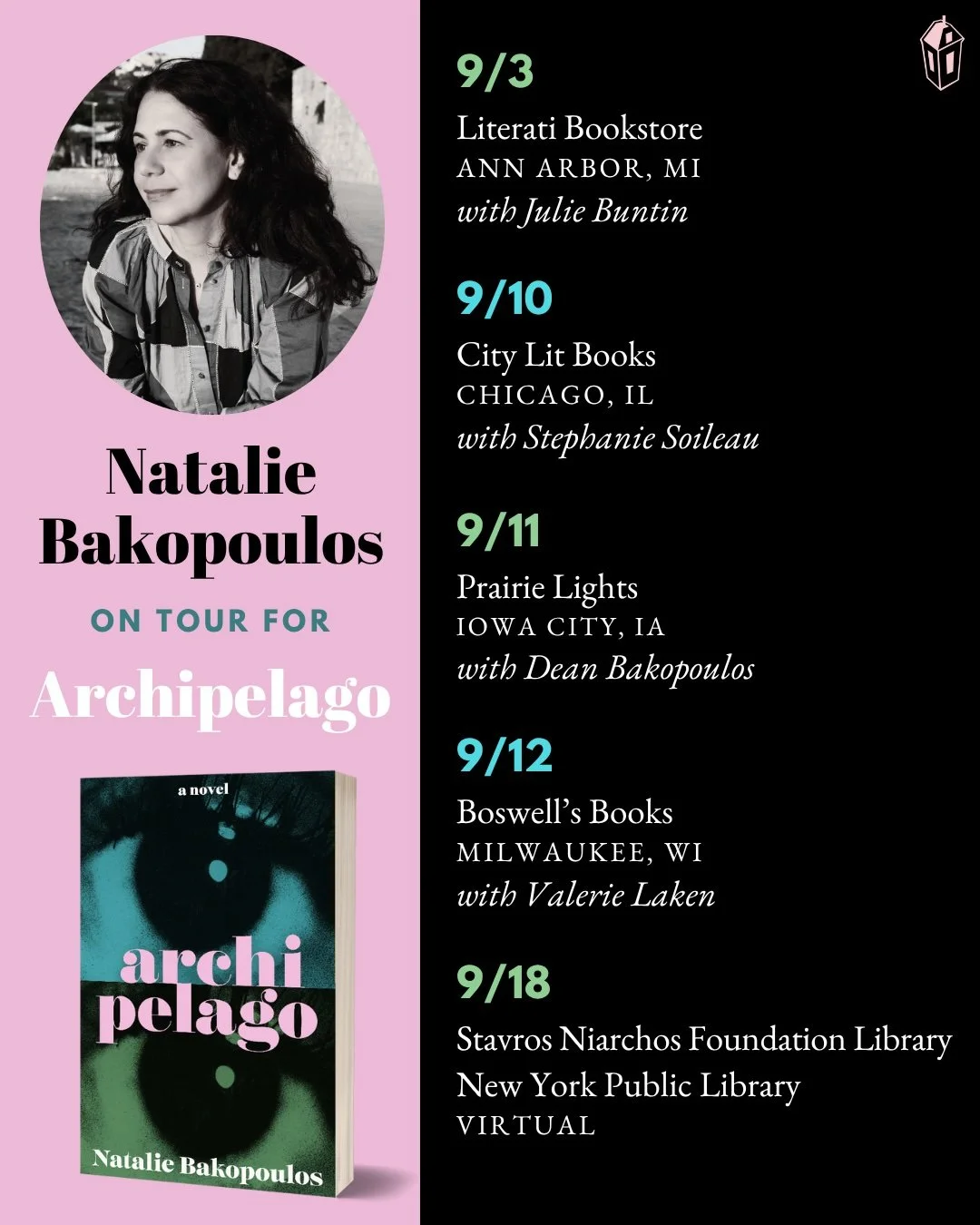 Natalie Bakopoulos

ON TOUR FOR

Archipelago

a novel

archi
pelago

Natalie Bakopoulos

9/3
Literati Bookstore
ANN ARBOR, MI
with Julie Buntin

9/10
City Lit Books
CHICAGO, IL
with Stephanie Soileau

9/11
Prairie Lights
IOWA CITY, IA
with Dean Bakopoulos

9/12
Boswell's Books
MILWAUKEE, WI
with Valerie Laken

9/18
Stavros Niarchos Foundation Library
New York Public Library
VIRTUAL